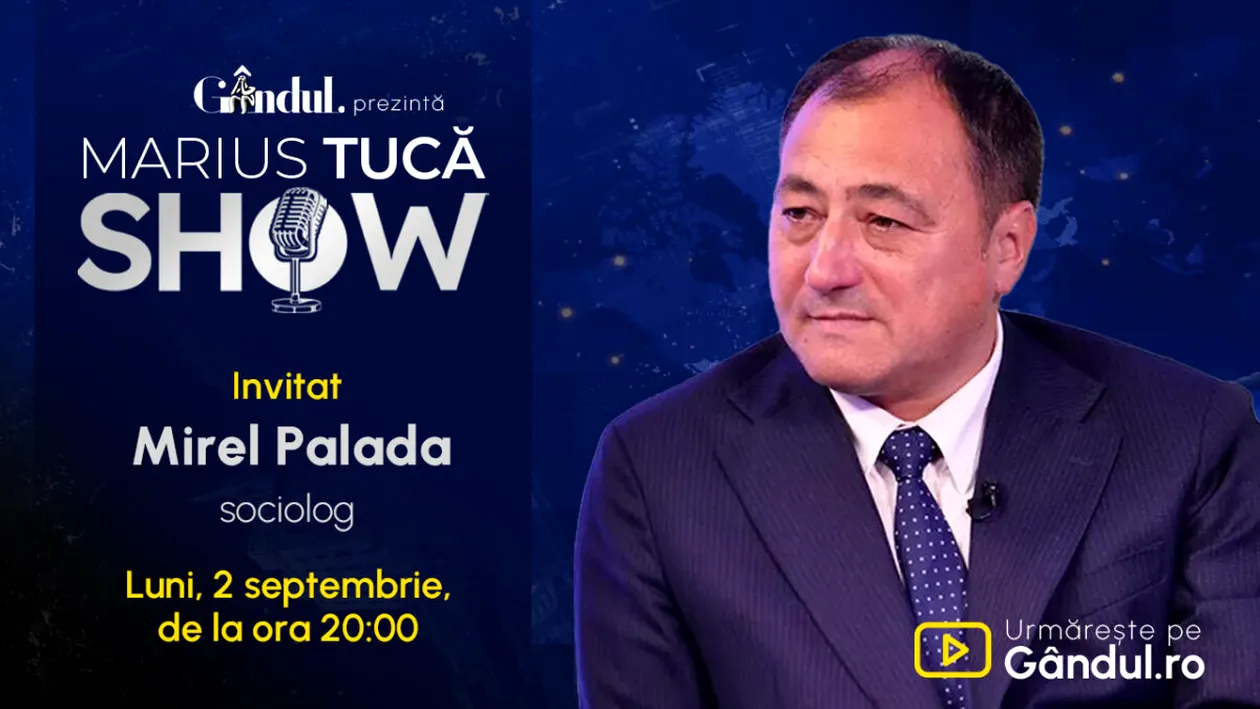 Gândul. prezintă
MARIUS TUCĂ
SHOW

Invitat
Mirel Palada
sociolog

Luni, 2 septembrie, de la ora 20:00

Urmărește pe
Gândul.ro